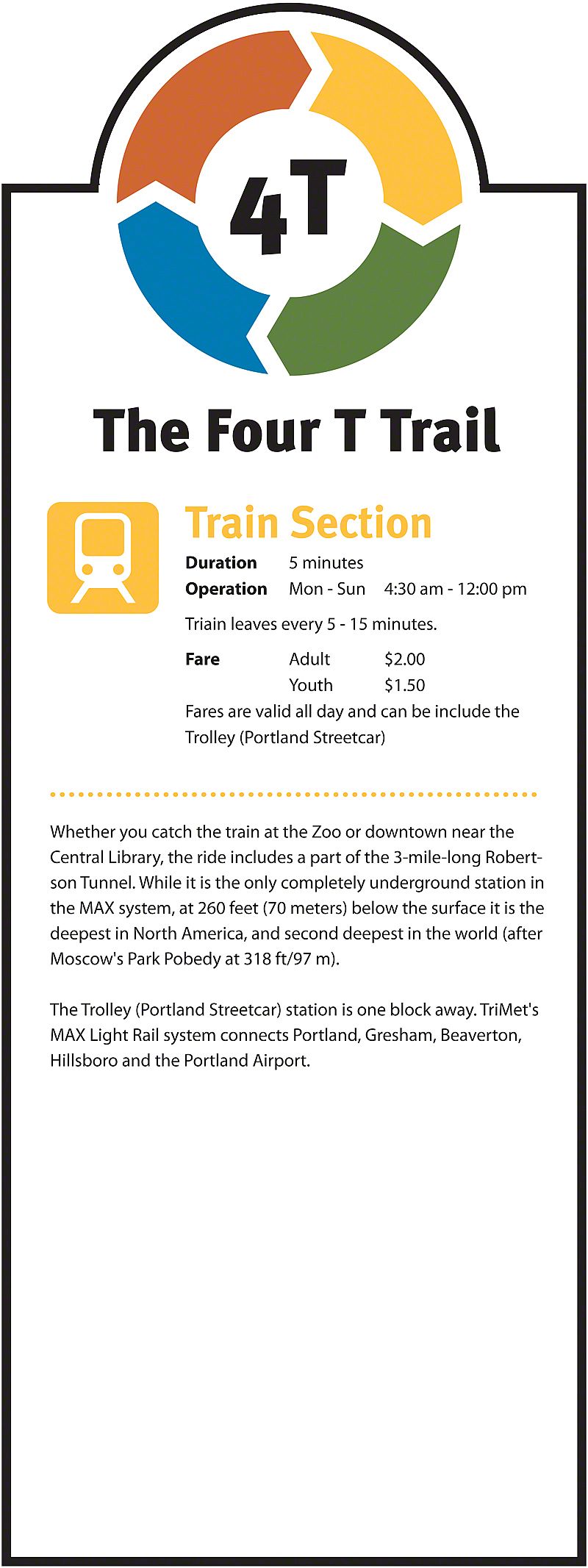 4T

The Four T Trail

Train Section

Duration 5 minutes
Operation Mon - Sun 4:30 am - 12:00 pm

Triain leaves every 5 - 15 minutes.

Fare Adult $2.00
Youth $1.50

Fares are valid all day and can be include the Trolley (Portland Streetcar)

Whether you catch the train at the Zoo or downtown near the Central Library, the ride includes a part of the 3-mile-long Robertson Tunnel. While it is the only completely underground station in the MAX system, at 260 feet (70 meters) below the surface it is the deepest in North America, and second deepest in the world (after Moscow's Park Pobedy at 318 ft/97 m).

The Trolley (Portland Streetcar) station is one block away. TriMet's MAX Light Rail system connects Portland, Gresham, Beaverton, Hillsboro and the Portland Airport.